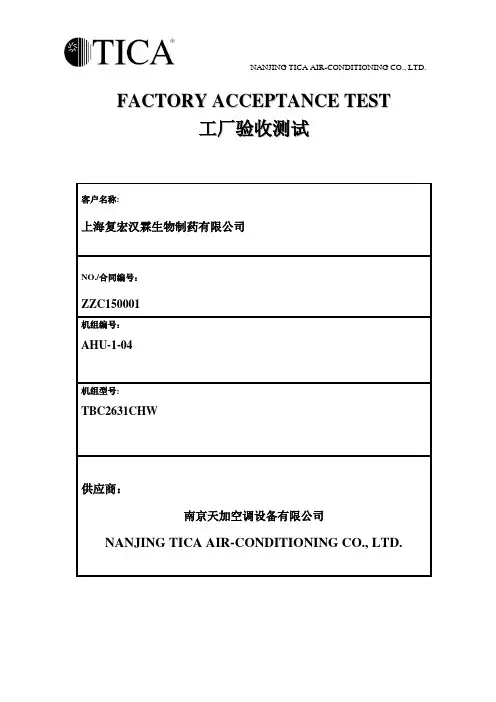 TICA®

NANJING TICA AIR-CONDITIONING CO., LTD.

FACTORY ACCEPTANCE TEST
工厂验收测试

客户名称:

上海复宏汉霖生物制药有限公司

NO./合同编号:

ZZC150001

机组编号:

AHU-1-04

机组型号:

TBC2631CHW

供应商:

南京天加空调设备有限公司

NANJING TICA AIR-CONDITIONING CO., LTD.